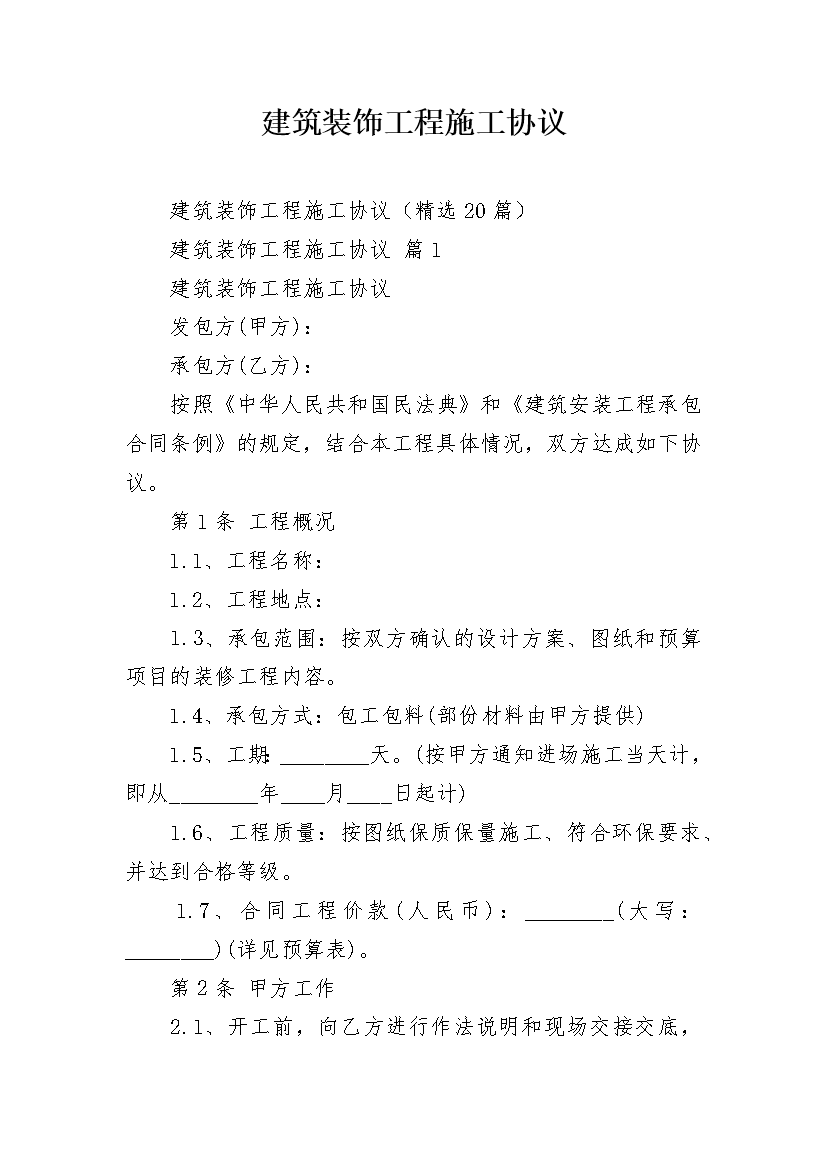 建筑装饰工程施工协议

建筑装饰工程施工协议（精选20篇）

建筑装饰工程施工协议 篇1

建筑装饰工程施工协议

发包方(甲方)：

承包方(乙方)：

按照《中华人民共和国民法典》和《建筑安装工程承包合同条例》的规定，结合本工程具体情况，双方达成如下协议。

第1条 工程概况

1.1、工程名称：

1.2、工程地点：

1.3、承包范围：按双方确认的设计方案、图纸和预算项目的装修工程内容。

1.4、承包方式：包工包料(部份材料由甲方提供)

1.5、工期：________天。(按甲方通知进场施工当天计，即从________年____月____日起计)

1.6、工程质量：按图纸保质保量施工、符合环保要求、并达到合格等级。

1.7、合同工程价款(人民币)：________(大写：________)(详见预算表)。

第2条 甲方工作

2.1、开工前，向乙方进行作法说明和现场交接交底，